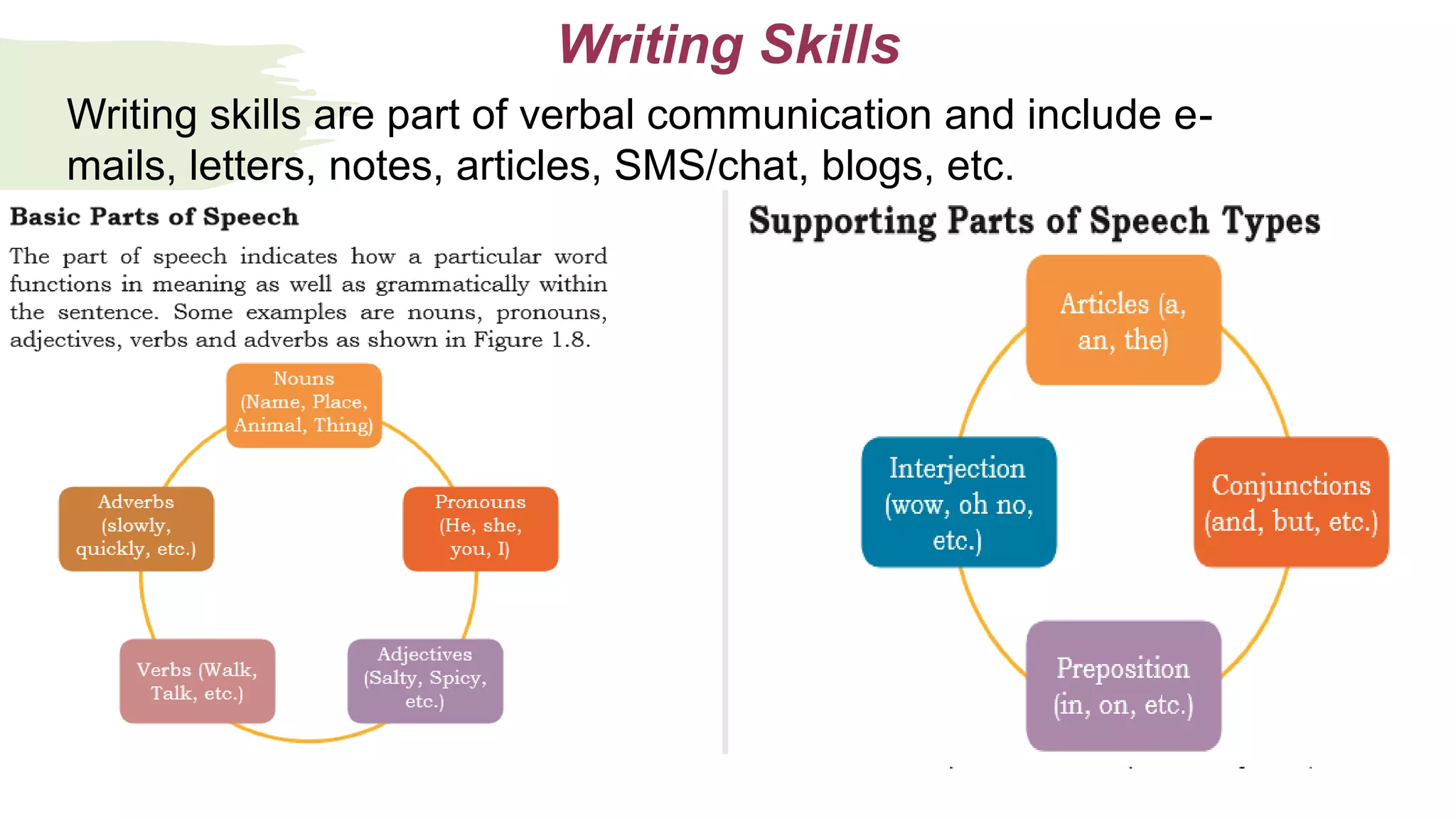 Writing Skills

Writing skills are part of verbal communication and include e-mails, letters, notes, articles, SMS/chat, blogs, etc.

Basic Parts of Speech

The part of speech indicates how a particular word functions in meaning as well as grammatically within the sentence. Some examples are nouns, pronouns, adjectives, verbs and adverbs as shown in Figure 1.8.

Nouns (Name, Place, Animal, Thing)

Pronouns (He, she, you, I)

Adjectives (Salty, Spicy, etc.)

Verbs (Walk, Talk, etc.)

Adverbs (slowly, quickly, etc.)

Supporting Parts of Speech Types

Articles (a, an, the)

Conjunctions (and, but, etc.)

Preposition (in, on, etc.)

Interjection (wow, oh no, etc.)